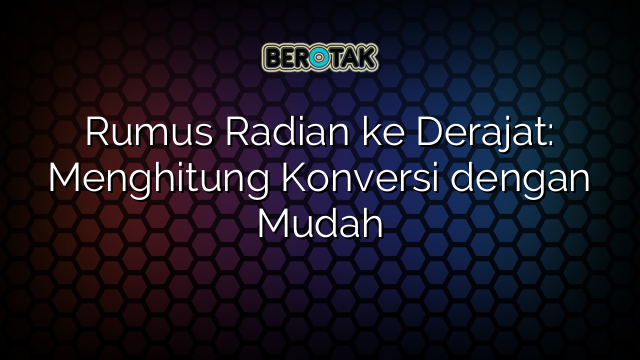 BEROTAK

Rumus Radian ke Derajat: Menghitung Konversi dengan Mudah